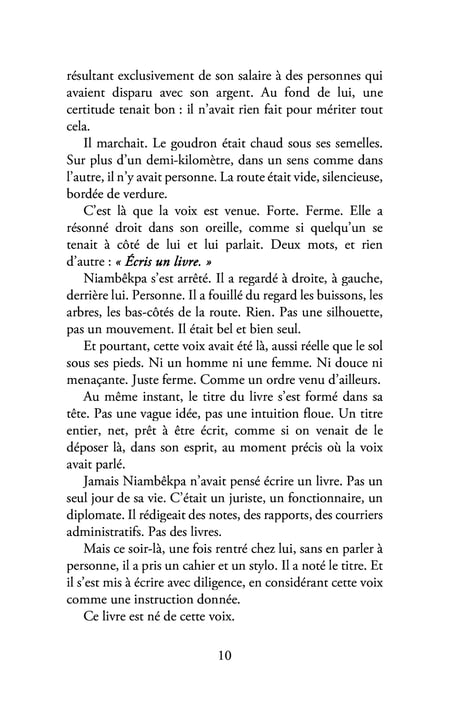 résultant exclusivement de son salaire à des personnes qui avaient disparu avec son argent. Au fond de lui, une certitude tenait bon : il n'avait rien fait pour mériter tout cela.

Il marchait. Le goudron était chaud sous ses semelles. Sur plus d'un demi-kilomètre, dans un sens comme dans l'autre, il n'y avait personne. La route était vide, silencieuse, bordée de verdure.

C'est là que la voix est venue. Forte. Ferme. Elle a résonné droit dans son oreille, comme si quelqu'un se tenait à côté de lui et lui parlait. Deux mots, et rien d'autre : « Écris un livre. »

Niambêkpa s'est arrêté. Il a regardé à droite, à gauche, derrière lui. Personne. Il a fouillé du regard les buissons, les arbres, les bas-côtés de la route. Rien. Pas une silhouette, pas un mouvement. Il était bel et bien seul.

Et pourtant, cette voix avait été là, aussi réelle que le sol sous ses pieds. Ni un homme ni une femme. Ni douce ni menaçante. Juste ferme. Comme un ordre venu d'ailleurs.

Au même instant, le titre du livre s'est formé dans sa tête. Pas une vague idée, pas une intuition floue. Un titre entier, net, prêt à être écrit, comme si on venait de le déposer là, dans son esprit, au moment précis où la voix avait parlé.

Jamais Niambêkpa n'avait pensé écrire un livre. Pas un seul jour de sa vie. C'était un juriste, un fonctionnaire, un diplomate. Il rédigeait des notes, des rapports, des courriers administratifs. Pas des livres.

Mais ce soir-là, une fois rentré chez lui, sans en parler à personne, il a pris un cahier et un stylo. Il a noté le titre. Et il s'est mis à écrire avec diligence, en considérant cette voix comme une instruction donnée.

Ce livre est né de cette voix.

10